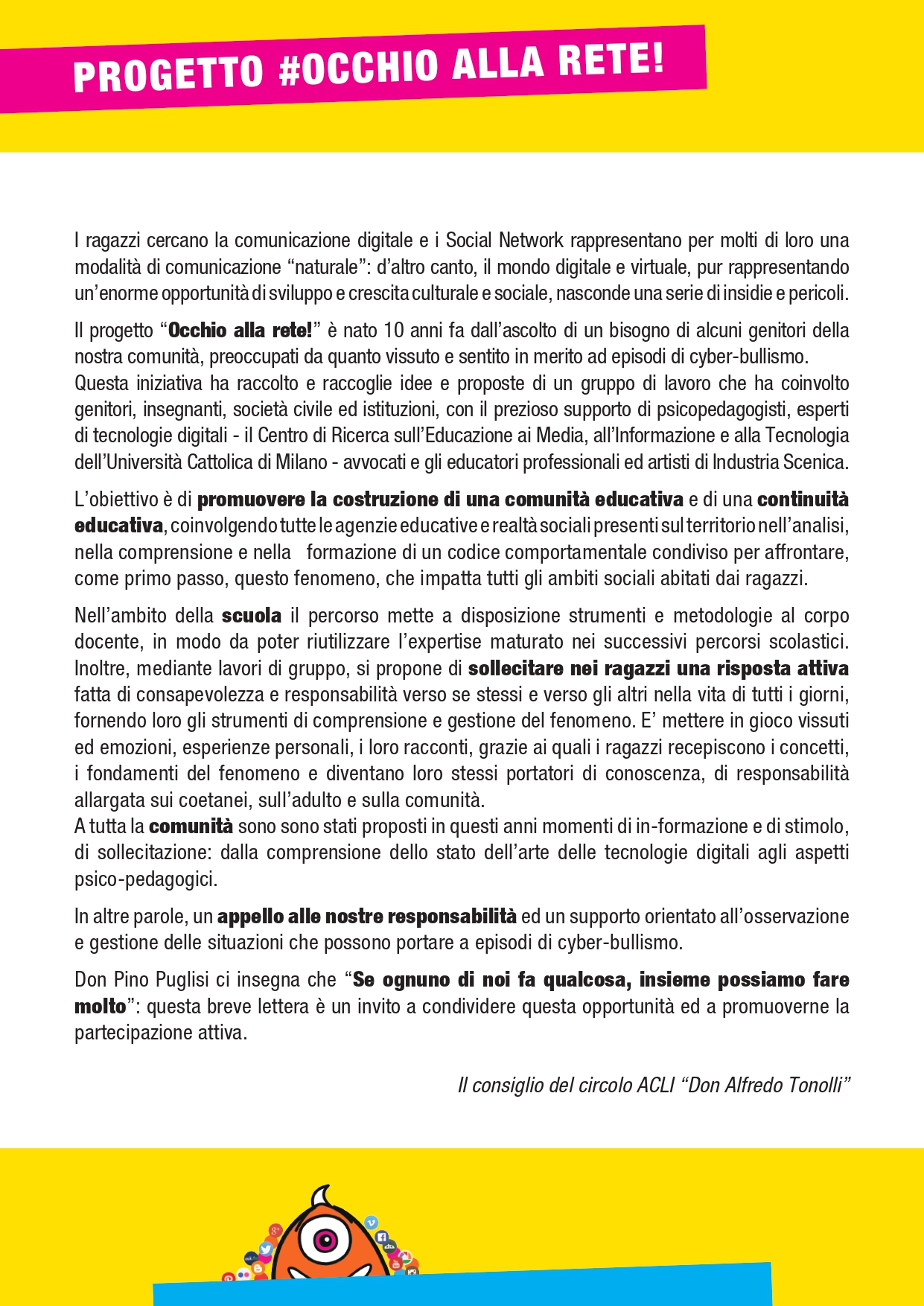 PROGETTO #OCCHIO ALLA RETE!

I ragazzi cercano la comunicazione digitale e i Social Network rappresentano per molti di loro una modalità di comunicazione “naturale”: d’altro canto, il mondo digitale e virtuale, pur rappresentando un’enorme opportunità di sviluppo e crescita culturale e sociale, nasconde una serie di insidie e pericoli.

Il progetto “Occhio alla rete!” è nato 10 anni fa dall’ascolto di un bisogno di alcuni genitori della nostra comunità, preoccupati da quanto vissuto e sentito in merito ad episodi di cyber-bullismo.
Questa iniziativa ha raccolto e raccoglie idee e proposte di un gruppo di lavoro che ha coinvolto genitori, insegnanti, società civile ed istituzioni, con il prezioso supporto di psicopedagogisti, esperti di tecnologie digitali - il Centro di Ricerca sull’Educazione ai Media, all’Informazione e alla Tecnologia dell’Università Cattolica di Milano - avvocati e gli educatori professionali ed artisti di Industria Scenica.

L’obiettivo è di promuovere la costruzione di una comunità educativa e di una continuità educativa, coinvolgendo tutte le agenzie educative e realtà sociali presenti sul territorio nell’analisi, nella comprensione e nella formazione di un codice comportamentale condiviso per affrontare, come primo passo, questo fenomeno, che impatta tutti gli ambiti sociali abitati dai ragazzi.

Nell’ambito della scuola il percorso mette a disposizione strumenti e metodologie al corpo docente, in modo da poter riutilizzare l’expertise maturato nei successivi percorsi scolastici. Inoltre, mediante lavori di gruppo, si propone di sollecitare nei ragazzi una risposta attiva fatta di consapevolezza e responsabilità verso se stessi e verso gli altri nella vita di tutti i giorni, fornendo loro gli strumenti di comprensione e gestione del fenomeno. E’ mettere in gioco vissuti ed emozioni, esperienze personali, i loro racconti, grazie ai quali i ragazzi recepiscono i concetti, i fondamenti del fenomeno e diventano loro stessi portatori di conoscenza, di responsabilità allargata sui coetanei, sull’adulto e sulla comunità.
A tutta la comunità sono sono stati proposti in questi anni momenti di in-formazione e di stimolo, di sollecitazione: dalla comprensione dello stato dell’arte delle tecnologie digitali agli aspetti psico-pedagogici.

In altre parole, un appello alle nostre responsabilità ed un supporto orientato all’osservazione e gestione delle situazioni che possono portare a episodi di cyber-bullismo.

Don Pino Puglisi ci insegna che “Se ognuno di noi fa qualcosa, insieme possiamo fare molto”: questa breve lettera è un invito a condividere questa opportunità ed a promuoverne la partecipazione attiva.

Il consiglio del circolo ACLI “Don Alfredo Tonolli”